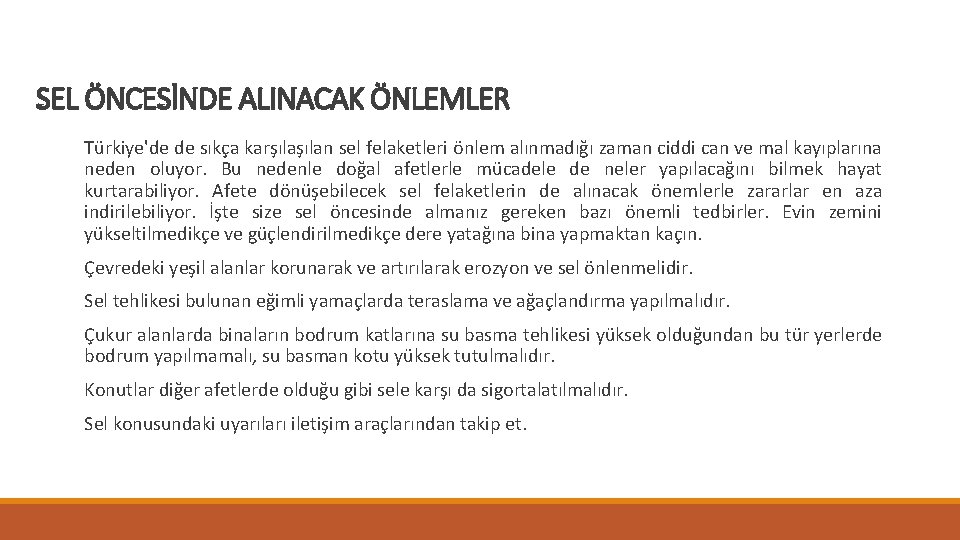 SEL ÖNCESİNDE ALINACAK ÖNLEMLER

Türkiye'de de sıkça karşılaşılan sel felaketleri önlem alınmadığı zaman ciddi can ve mal kayıplarına neden oluyor. Bu nedenle doğal afetlerle mücadele de neler yapılacağını bilmek hayat kurtarabiliyor. Afete dönüşebilecek sel felaketlerin de alınacak önemlerle zararlar en aza indirilebiliyor. İşte size sel öncesinde almanız gereken bazı önemli tedbirler. Evin zemini yükseltilmedikçe ve güçlendirilmedikçe dere yatağına bina yapmaktan kaçın.

Çevredeki yeşil alanlar korunarak ve artırılarak erozyon ve sel önlenmelidir.

Sel tehlikesi bulunan eğimli yamaçlarda teraslama ve ağaçlandırma yapılmalıdır.

Çukur alanlarda binaların bodrum katlarına su basma tehlikesi yüksek olduğundan bu tür yerlerde bodrum yapılmamalı, su basman kotu yüksek tutulmalıdır.

Konutlar diğer afetlerde olduğu gibi sele karşı da sigortalatılmalıdır.

Sel konusundaki uyarıları iletişim araçlarından takip et.